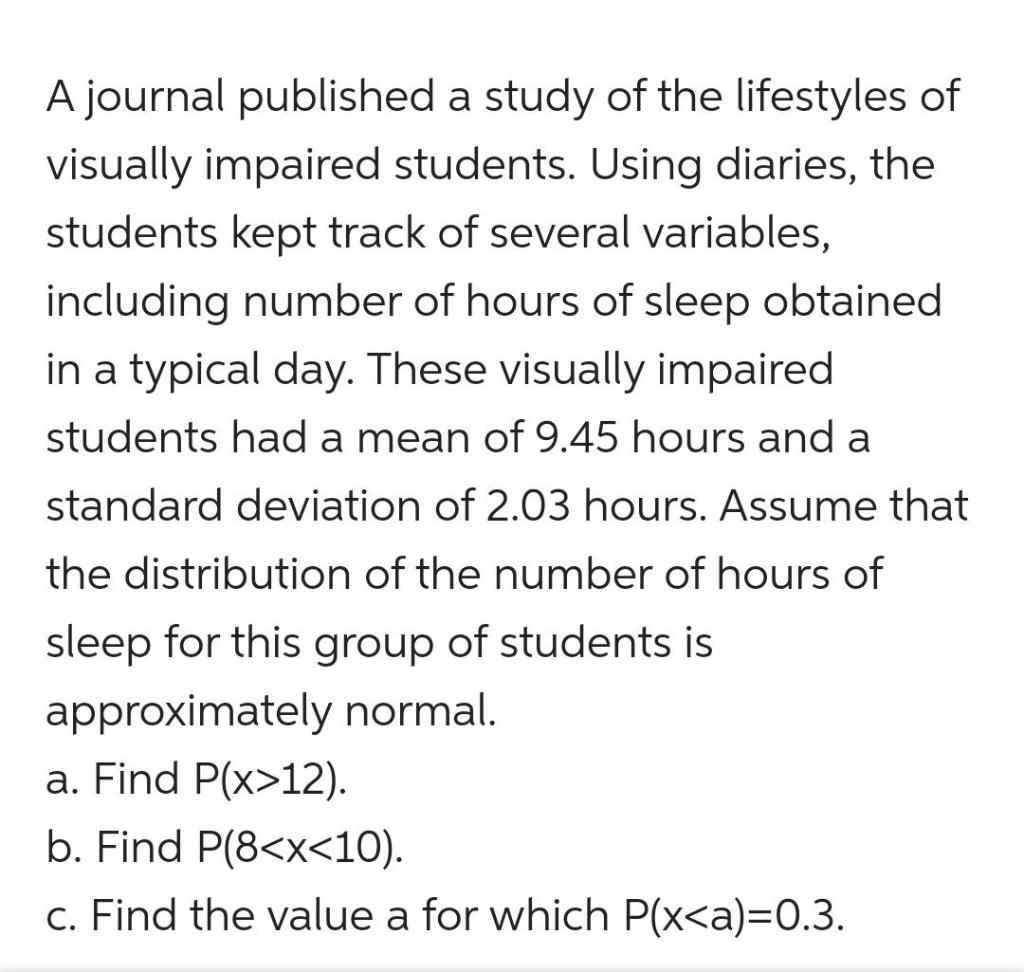 A journal published a study of the lifestyles of visually impaired students. Using diaries, the students kept track of several variables, including number of hours of sleep obtained in a typical day. These visually impaired students had a mean of 9.45 hours and a standard deviation of 2.03 hours. Assume that the distribution of the number of hours of sleep for this group of students is approximately normal.
a. Find $P(x>12)$.
b. Find $P(8<x<10)$.
c. Find the value a for which $P(x<a)=0.3$.